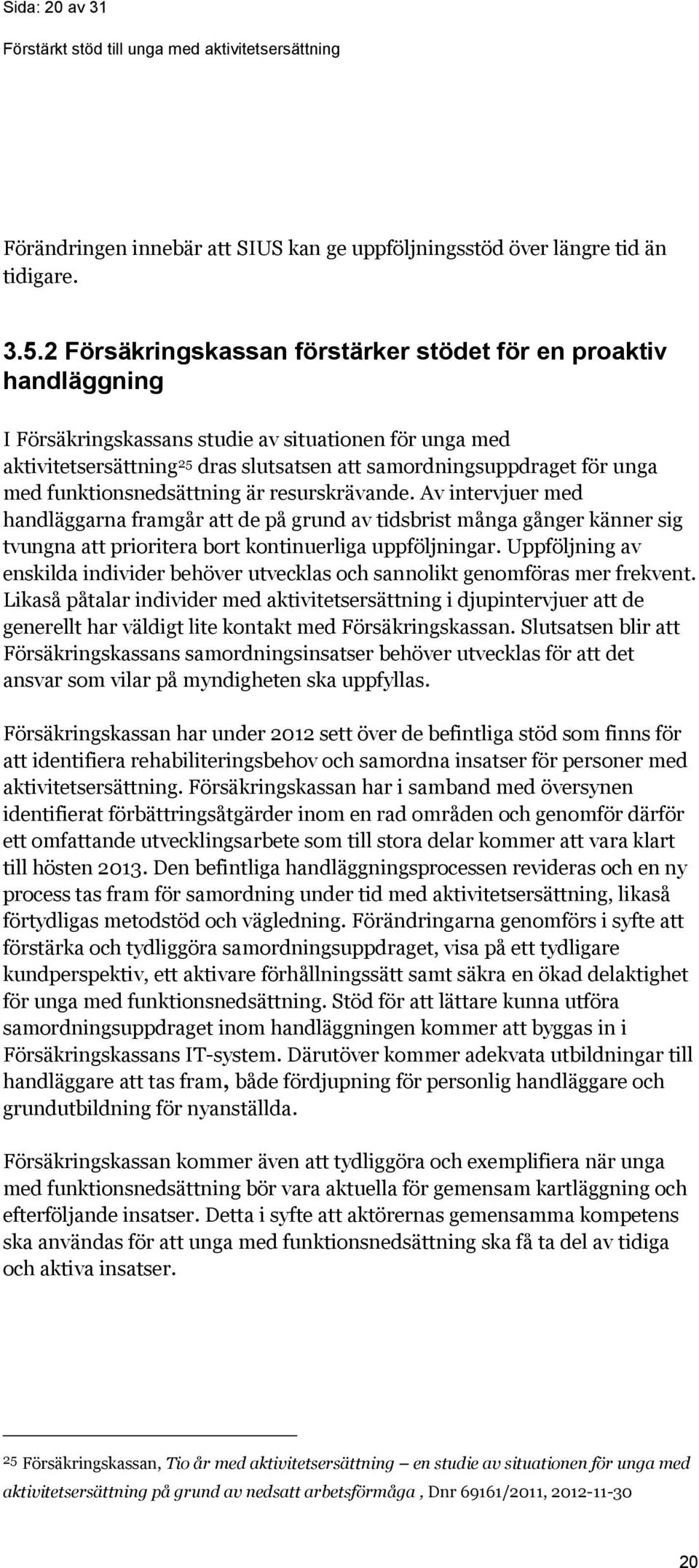 Sida: 20 av 31

Förstärkt stöd till unga med aktivitetsersättning

Förändringen innebär att SIUS kan ge uppföljningsstöd över längre tid än tidigare.

3.5.2 Försäkringskassan förstärker stödet för en proaktiv handläggning

I Försäkringskassans studie av situationen för unga med aktivitetsersättning$^{25}$ dras slutsatsen att samordningsuppdraget för unga med funktionsnedsättning är resurskrävande. Av intervjuer med handläggarna framgår att de på grund av tidsbrist många gånger känner sig tvungna att prioritera bort kontinuerliga uppföljningar. Uppföljning av enskilda individer behöver utvecklas och sannolikt genomföras mer frekvent. Likaså påtalar individer med aktivitetsersättning i djupintervjuer att de generellt har väldigt lite kontakt med Försäkringskassan. Slutsatsen blir att Försäkringskassans samordningsinsatser behöver utvecklas för att det ansvar som vilar på myndigheten ska uppfyllas.

Försäkringskassan har under 2012 sett över de befintliga stöd som finns för att identifiera rehabiliteringsbehov och samordna insatser för personer med aktivitetsersättning. Försäkringskassan har i samband med översynen identifierat förbättringsåtgärder inom en rad områden och genomför därför ett omfattande utvecklingsarbete som till stora delar kommer att vara klart till hösten 2013. Den befintliga handläggningsprocessen revideras och en ny process tas fram för samordning under tid med aktivitetsersättning, likaså förtydligas metodstöd och vägledning. Förändringarna genomförs i syfte att förstärka och tydliggöra samordningsuppdraget, visa på ett tydligare kundperspektiv, ett aktivare förhållningssätt samt säkra en ökad delaktighet för unga med funktionsnedsättning. Stöd för att lättare kunna utföra samordningsuppdraget inom handläggningen kommer att byggas in i Försäkringskassans IT-system. Därutöver kommer adekvata utbildningar till handläggare att tas fram, både fördjupning för personlig handläggare och grundutbildning för nyanställda.

Försäkringskassan kommer även att tydliggöra och exemplifiera när unga med funktionsnedsättning bör vara aktuella för gemensam kartläggning och efterföljande insatser. Detta i syfte att aktörernas gemensamma kompetens ska användas för att unga med funktionsnedsättning ska få ta del av tidiga och aktiva insatser.

$^{25}$ Försäkringskassan, Tio år med aktivitetsersättning – en studie av situationen för unga med aktivitetsersättning på grund av nedsatt arbetsförmåga , Dnr 69161/2011, 2012-11-30

20